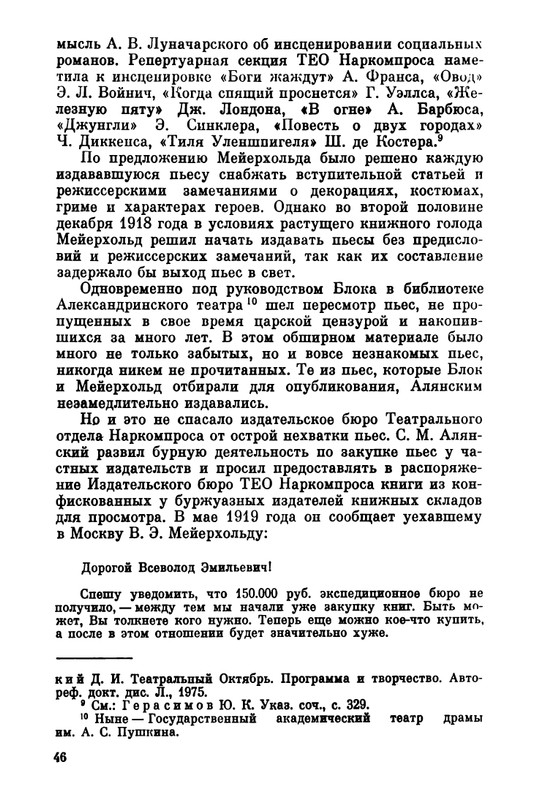 мысль А. В. Луначарского об инсценировании социальных романов. Репертуарная секция ТЕО Наркомпроса наметила к инсценировке «Боги жаждут» А. Франса, «Овод» Э. Л. Войнич, «Когда спящий проснется» Г. Уэллса, «Железную пяту» Дж. Лондона, «В огне» А. Барбюса, «Джунгли» Э. Синклера, «Повесть о двух городах» Ч. Диккенса, «Тиля Уленшпигеля» Ш. де Костера.$^9$

По предложению Мейерхольда было решено каждую издававшуюся пьесу снабжать вступительной статьей и режиссерскими замечаниями о декорациях, костюмах, гриме и характерах героев. Однако во второй половине декабря 1918 года в условиях растущего книжного голода Мейерхольд решил начать издавать пьесы без предисловий и режиссерских замечаний, так как их составление задержало бы выход пьес в свет.

Одновременно под руководством Блока в библиотеке Александринского театра$^{10}$ шел пересмотр пьес, не пропущенных в свое время царской цензурой и накопившихся за много лет. В этом обширном материале было много не только забытых, но и вовсе незнакомых пьес, никогда никем не прочитанных. Те из пьес, которые Блок и Мейерхольд отбирали для опубликования, Алянским незамедлительно издавались.

Но и это не спасало издательское бюро Театрального отдела Наркомпроса от острой нехватки пьес. С. М. Алянский развил бурную деятельность по закупке пьес у частных издательств и просил предоставлять в распоряжение Издательского бюро ТЕО Наркомпроса книги из конфискованных у буржуазных издателей книжных складов для просмотра. В мае 1919 года он сообщает уехавшему в Москву В. Э. Мейерхольду:

Дорогой Всеволод Эмильевич!

Спешу уведомить, что 150.000 руб. экспедиционное бюро не получило, — между тем мы начали уже закупку книг. Быть может, Вы толкнете кого нужно. Теперь еще можно кое-что купить, а после в этом отношении будет значительно хуже.

кий Д. И. Театральный Октябрь. Программа и творчество. Автореф. докт. дис. Л., 1975.
$^9$ См.: Герасимов Ю. К. Указ. соч., с. 329.
$^{10}$ Ныне — Государственный академический театр драмы им. А. С. Пушкина.

46